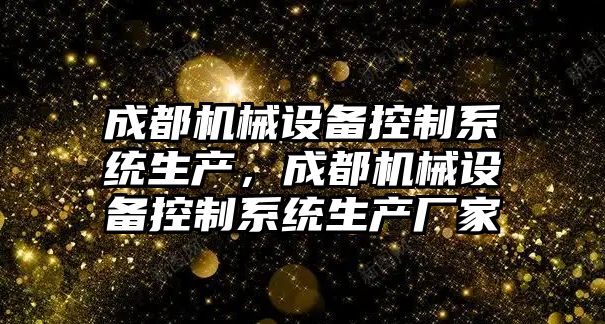 成都机械设备控制系统生产，成都机械设备控制系统生产厂家